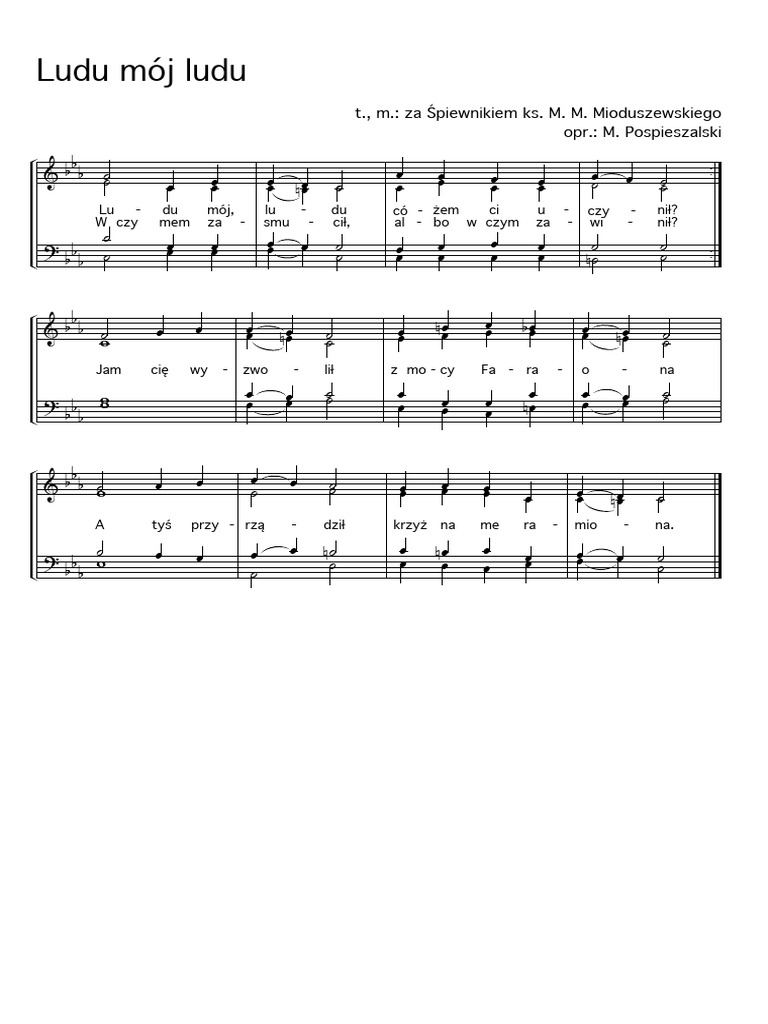 Ludu mój ludu

t., m.: za Śpiewnikiem ks. M. M. Mioduszewskiego
opr.: M. Pospieszalski

Lu - du mój, lu - du có - żem ci u - czy - nił?
W czy mem za - smu - cił, al - bo w czym za - wi - nił?

Jam cię wy - zwo - lił z mo - cy Fa - ra - o - na

A tyś przy - rzą - dził krzyż na me ra - mio - na.